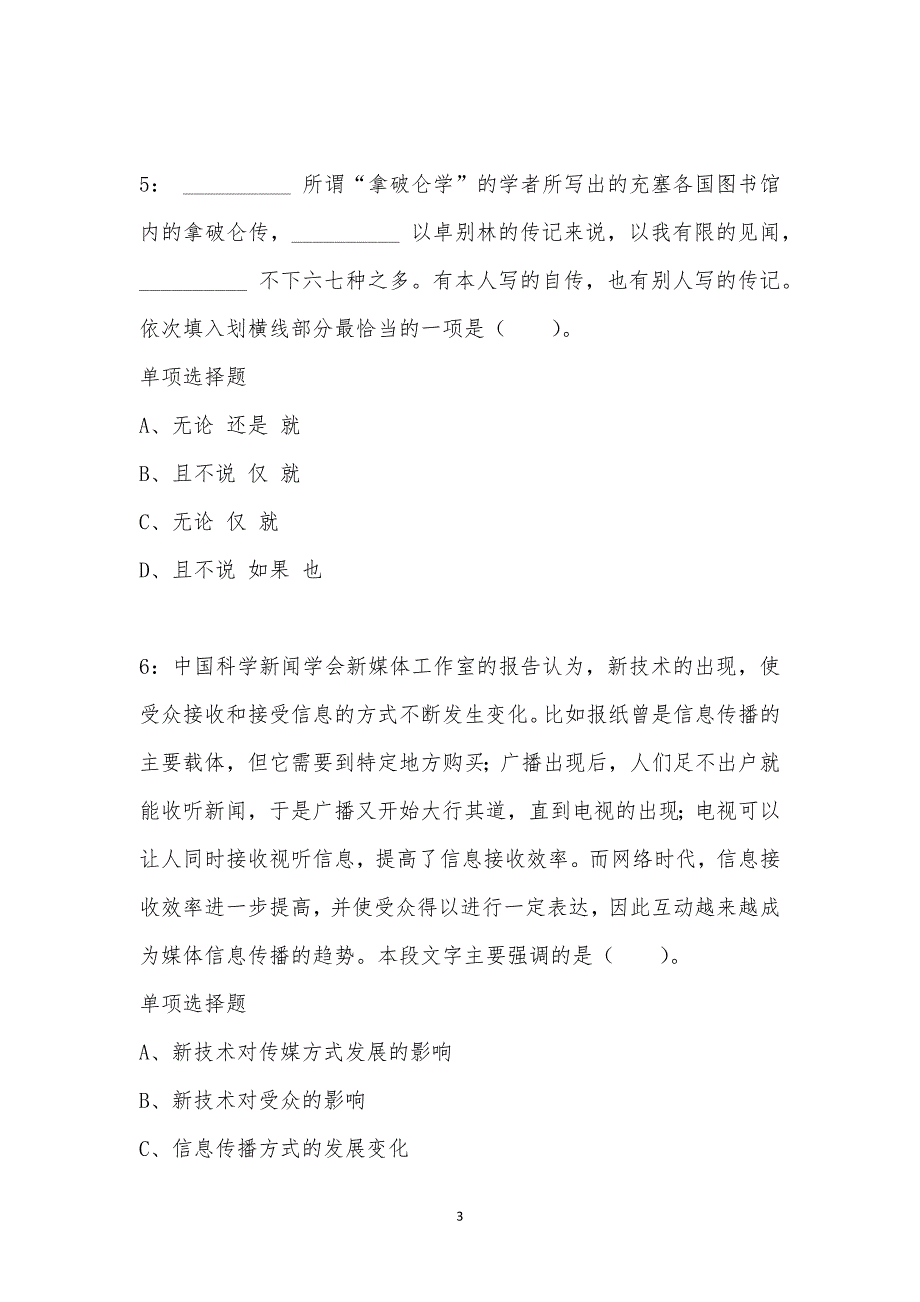 5： __________ 所谓“拿破仑学”的学者所写出的充塞各国图书馆内的拿破仑传，__________ 以卓别林的传记来说，以我有限的见闻，__________ 不下六七种之多。有本人写的自传，也有别人写的传记。依次填入划横线部分最恰当的一项是（　　）。

单项选择题

A、无论 还是 就

B、且不说 仅 就

C、无论 仅 就

D、且不说 如果 也

6：中国科学新闻学会新媒体工作室的报告认为，新技术的出现，使受众接收和接受信息的方式不断发生变化。比如报纸曾是信息传播的主要载体，但它需要到特定地方购买；广播出现后，人们足不出户就能收听新闻，于是广播又开始大行其道，直到电视的出现；电视可以让人同时接收视听信息，提高了信息接收效率。而网络时代，信息接收效率进一步提高，并使受众得以进行一定表达，因此互动越来越成为媒体信息传播的趋势。本段文字主要强调的是（　　）。

单项选择题

A、新技术对传媒方式发展的影响

B、新技术对受众的影响

C、信息传播方式的发展变化

3